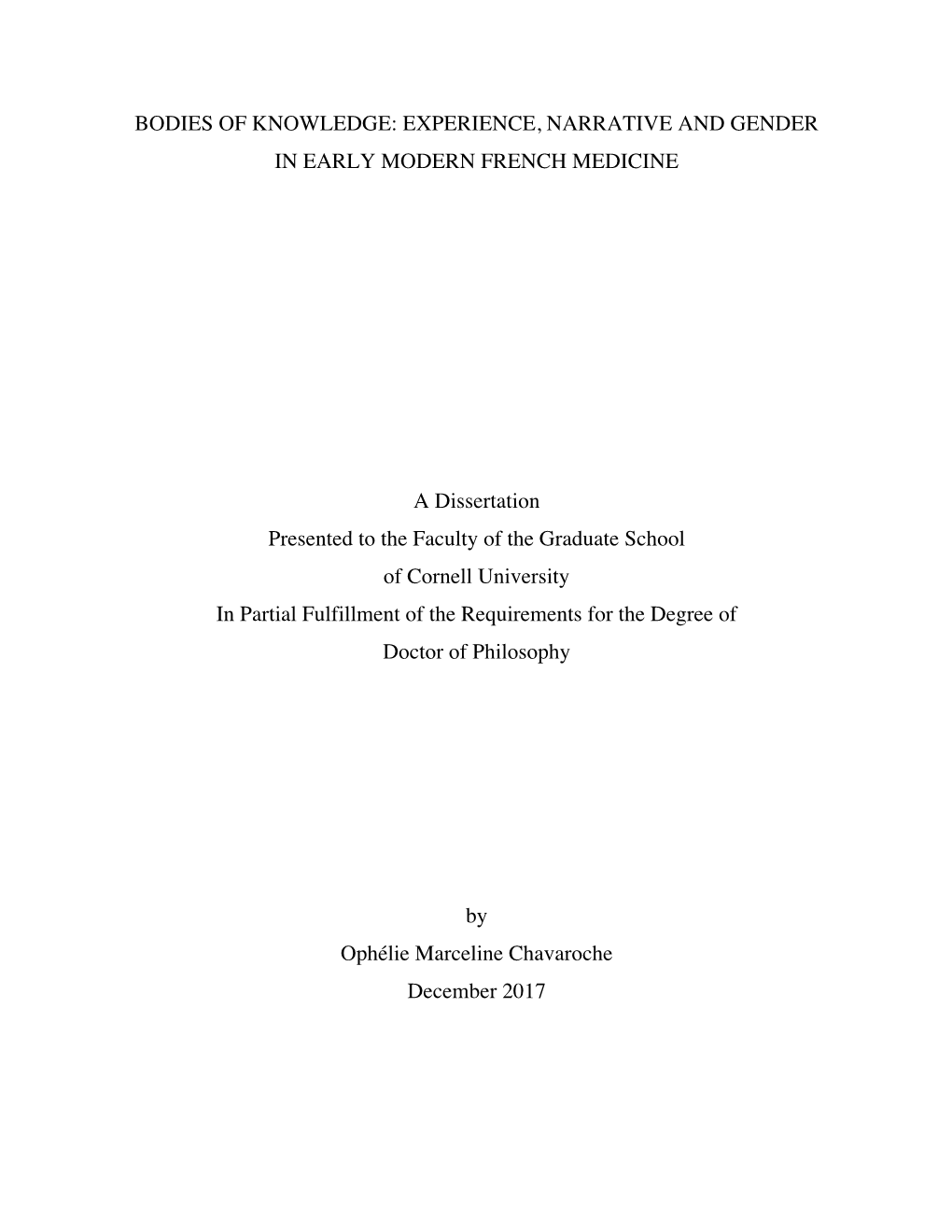 BODIES OF KNOWLEDGE: EXPERIENCE, NARRATIVE AND GENDER
IN EARLY MODERN FRENCH MEDICINE

A Dissertation
Presented to the Faculty of the Graduate School
of Cornell University
In Partial Fulfillment of the Requirements for the Degree of
Doctor of Philosophy

by
Ophélie Marceline Chavaroche
December 2017